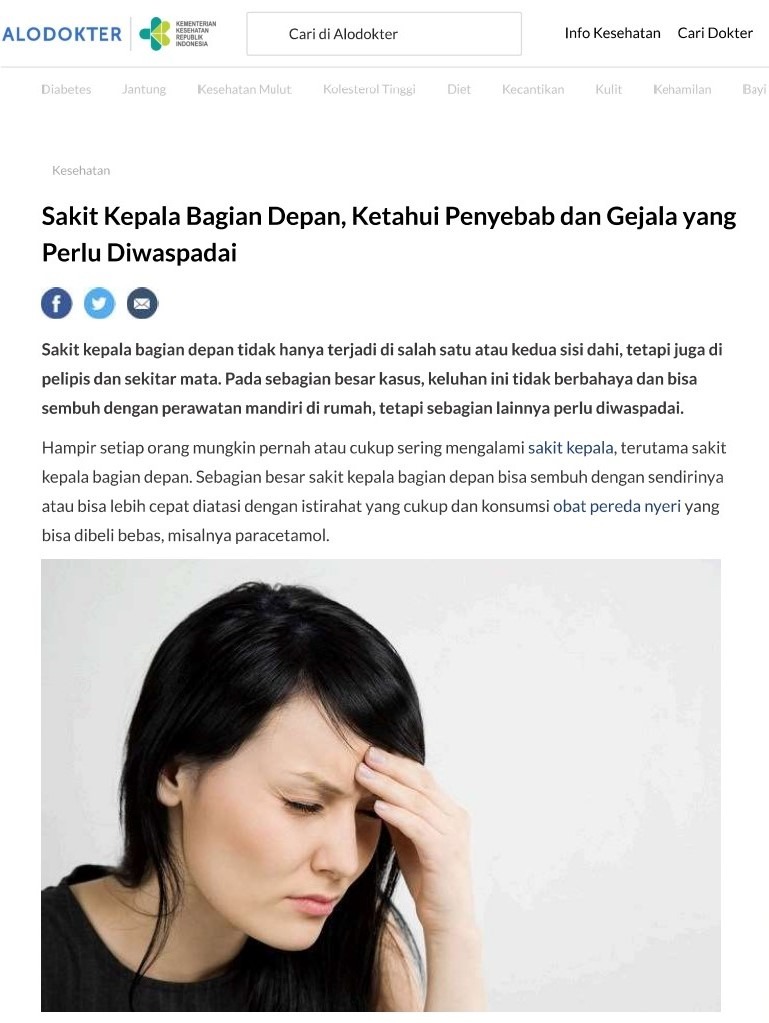 ALODOKTER KEMENTERIAN KESEHATAN REPUBLIK INDONESIA

Cari di Alodokter

Info Kesehatan Cari Dokter

Diabetes Jantung Kesehatan Mulut Kolesterol Tinggi Diet Kecantikan Kulit Kehamilan Bayi

Kesehatan

Sakit Kepala Bagian Depan, Ketahui Penyebab dan Gejala yang Perlu Diwaspadai

Sakit kepala bagian depan tidak hanya terjadi di salah satu atau kedua sisi dahi, tetapi juga di pelipis dan sekitar mata. Pada sebagian besar kasus, keluhan ini tidak berbahaya dan bisa sembuh dengan perawatan mandiri di rumah, tetapi sebagian lainnya perlu diwaspadai.

Hampir setiap orang mungkin pernah atau cukup sering mengalami sakit kepala, terutama sakit kepala bagian depan. Sebagian besar sakit kepala bagian depan bisa sembuh dengan sendirinya atau bisa lebih cepat diatasi dengan istirahat yang cukup dan konsumsi obat pereda nyeri yang bisa dibeli bebas, misalnya paracetamol.